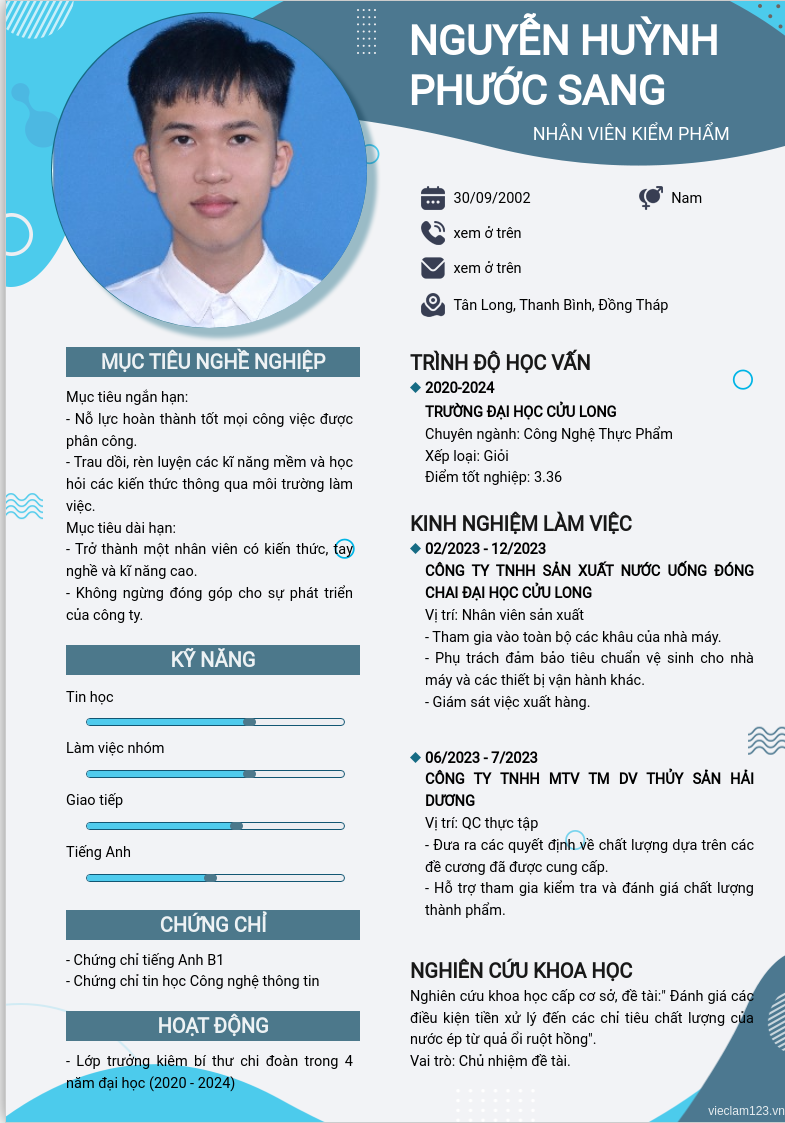 NGUYỄN HUỲNH PHƯỚC SANG

NHÂN VIÊN KIỂM PHẨM

30/09/2002

Nam

xem ở trên

xem ở trên

Tân Long, Thanh Bình, Đồng Tháp

MỤC TIÊU NGHỀ NGHIỆP

Mục tiêu ngắn hạn:
- Nỗ lực hoàn thành tốt mọi công việc được phân công.
- Trau dồi, rèn luyện các kĩ năng mềm và học hỏi các kiến thức thông qua môi trường làm việc.
Mục tiêu dài hạn:
- Trở thành một nhân viên có kiến thức, tay nghề và kĩ năng cao.
- Không ngừng đóng góp cho sự phát triển của công ty.

KỸ NĂNG

Tin học

Làm việc nhóm

Giao tiếp

Tiếng Anh

CHỨNG CHỈ

- Chứng chỉ tiếng Anh B1
- Chứng chỉ tin học Công nghệ thông tin

HOẠT ĐỘNG

- Lớp trưởng kiêm bí thư chi đoàn trong 4 năm đại học (2020 - 2024)

TRÌNH ĐỘ HỌC VẤN

2020-2024
TRƯỜNG ĐẠI HỌC CỬU LONG
Chuyên ngành: Công Nghệ Thực Phẩm
Xếp loại: Giỏi
Điểm tốt nghiệp: 3.36

KINH NGHIỆM LÀM VIỆC

02/2023 - 12/2023
CÔNG TY TNHH SẢN XUẤT NƯỚC UỐNG ĐÓNG CHAI ĐẠI HỌC CỬU LONG
Vị trí: Nhân viên sản xuất
- Tham gia vào toàn bộ các khâu của nhà máy.
- Phụ trách đảm bảo tiêu chuẩn vệ sinh cho nhà máy và các thiết bị vận hành khác.
- Giám sát việc xuất hàng.

06/2023 - 7/2023
CÔNG TY TNHH MTV TM DV THỦY SẢN HẢI DƯƠNG
Vị trí: QC thực tập
- Đưa ra các quyết định về chất lượng dựa trên các đề cương đã được cung cấp.
- Hỗ trợ tham gia kiểm tra và đánh giá chất lượng thành phẩm.

NGHIÊN CỨU KHOA HỌC

Nghiên cứu khoa học cấp cơ sở, đề tài:" Đánh giá các điều kiện tiền xử lý đến các chỉ tiêu chất lượng của nước ép từ quả ổi ruột hồng".
Vai trò: Chủ nhiệm đề tài.

vieclam123.vn